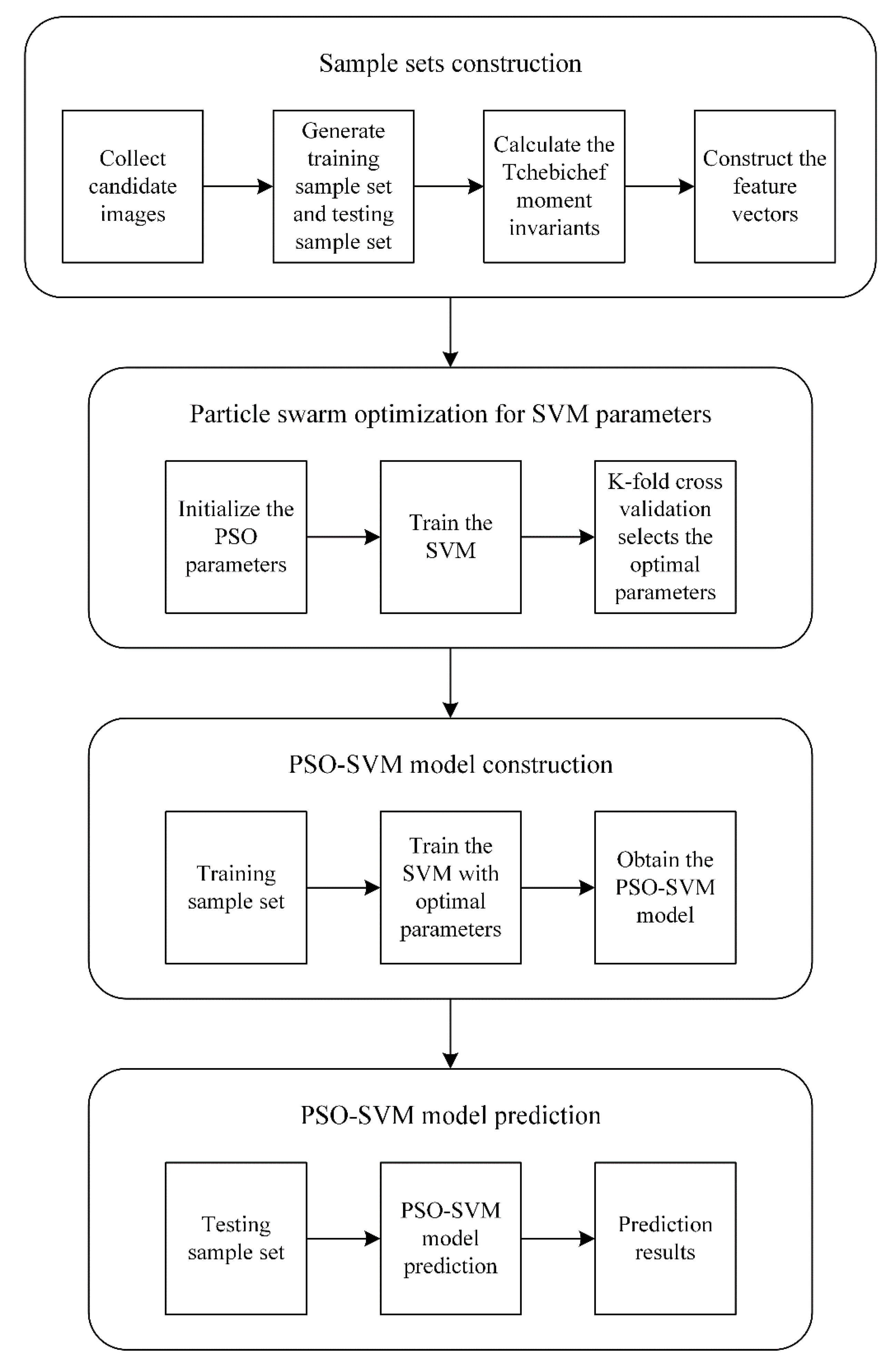 Sample sets construction

Collect candidate images

Generate training sample set and testing sample set

Calculate the Tchebichef moment invariants

Construct the feature vectors

Particle swarm optimization for SVM parameters

Initialize the PSO parameters

Train the SVM

K-fold cross validation selects the optimal parameters

PSO-SVM model construction

Training sample set

Train the SVM with optimal parameters

Obtain the PSO-SVM model

PSO-SVM model prediction

Testing sample set

PSO-SVM model prediction

Prediction results